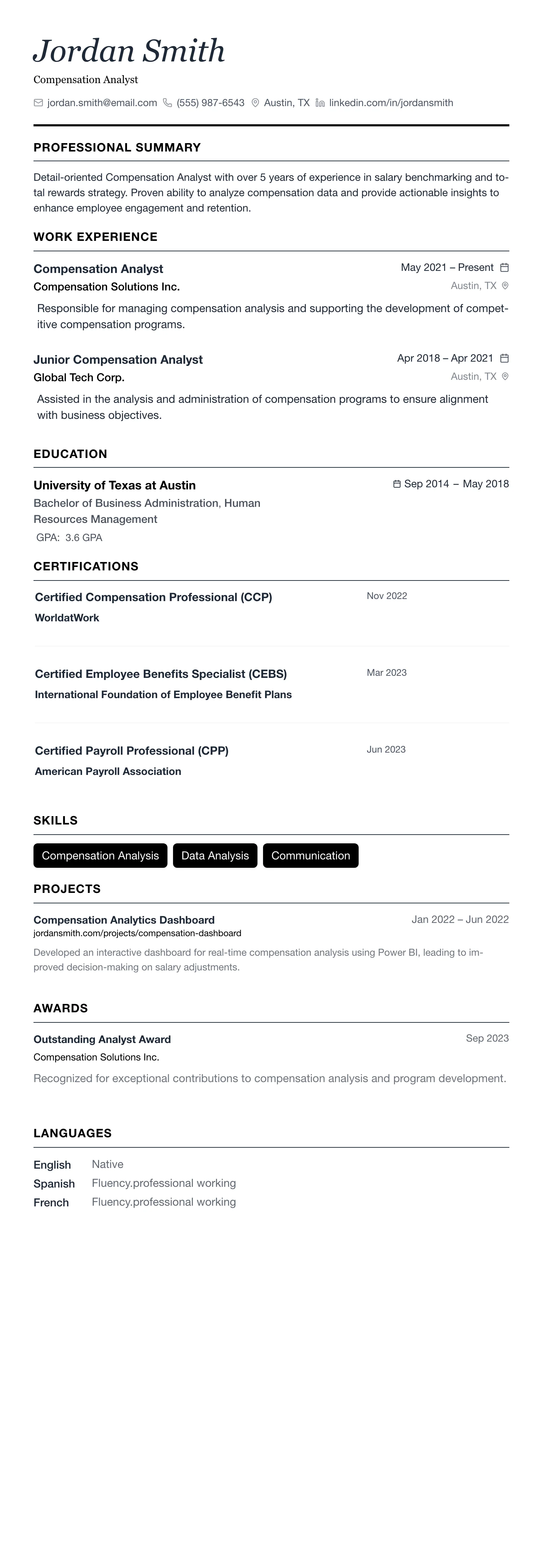 Jordan Smith

Compensation Analyst

jordan.smith@email.com (555) 987-6543 Austin, TX linkedin.com/in/jordansmith

PROFESSIONAL SUMMARY

Detail-oriented Compensation Analyst with over 5 years of experience in salary benchmarking and total rewards strategy. Proven ability to analyze compensation data and provide actionable insights to enhance employee engagement and retention.

WORK EXPERIENCE

Compensation Analyst
May 2021 – Present
Compensation Solutions Inc.
Austin, TX

Responsible for managing compensation analysis and supporting the development of competitive compensation programs.

Junior Compensation Analyst
Apr 2018 – Apr 2021
Global Tech Corp.
Austin, TX

Assisted in the analysis and administration of compensation programs to ensure alignment with business objectives.

EDUCATION

University of Texas at Austin
Sep 2014 – May 2018
Bachelor of Business Administration, Human Resources Management
GPA: 3.6 GPA

CERTIFICATIONS

Certified Compensation Professional (CCP)
Nov 2022
WorldatWork

Certified Employee Benefits Specialist (CEBS)
Mar 2023
International Foundation of Employee Benefit Plans

Certified Payroll Professional (CPP)
Jun 2023
American Payroll Association

SKILLS

Compensation Analysis Data Analysis Communication

PROJECTS

Compensation Analytics Dashboard
Jan 2022 – Jun 2022
jordansmith.com/projects/compensation-dashboard

Developed an interactive dashboard for real-time compensation analysis using Power BI, leading to improved decision-making on salary adjustments.

AWARDS

Outstanding Analyst Award
Sep 2023
Compensation Solutions Inc.

Recognized for exceptional contributions to compensation analysis and program development.

LANGUAGES

English Native
Spanish Fluency.professional working
French Fluency.professional working